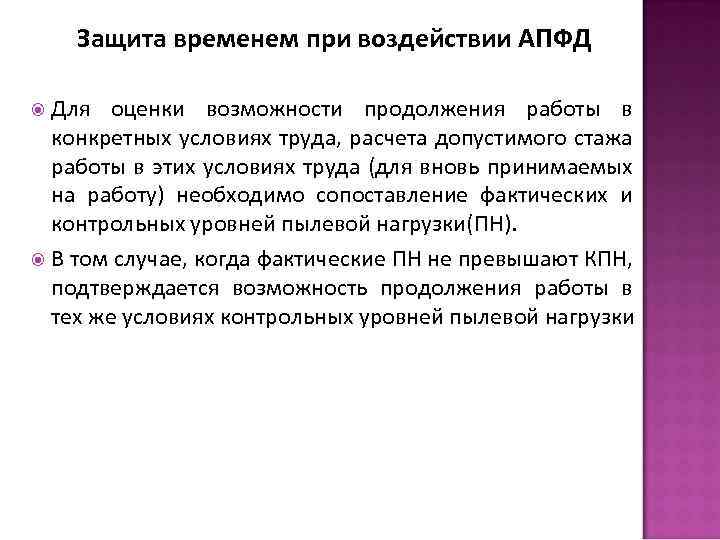 Защита временем при воздействии АПФД

Для оценки возможности продолжения работы в конкретных условиях труда, расчета допустимого стажа работы в этих условиях труда (для вновь принимаемых на работу) необходимо сопоставление фактических и контрольных уровней пылевой нагрузки(ПН).

В том случае, когда фактические ПН не превышают КПН, подтверждается возможность продолжения работы в тех же условиях контрольных уровней пылевой нагрузки